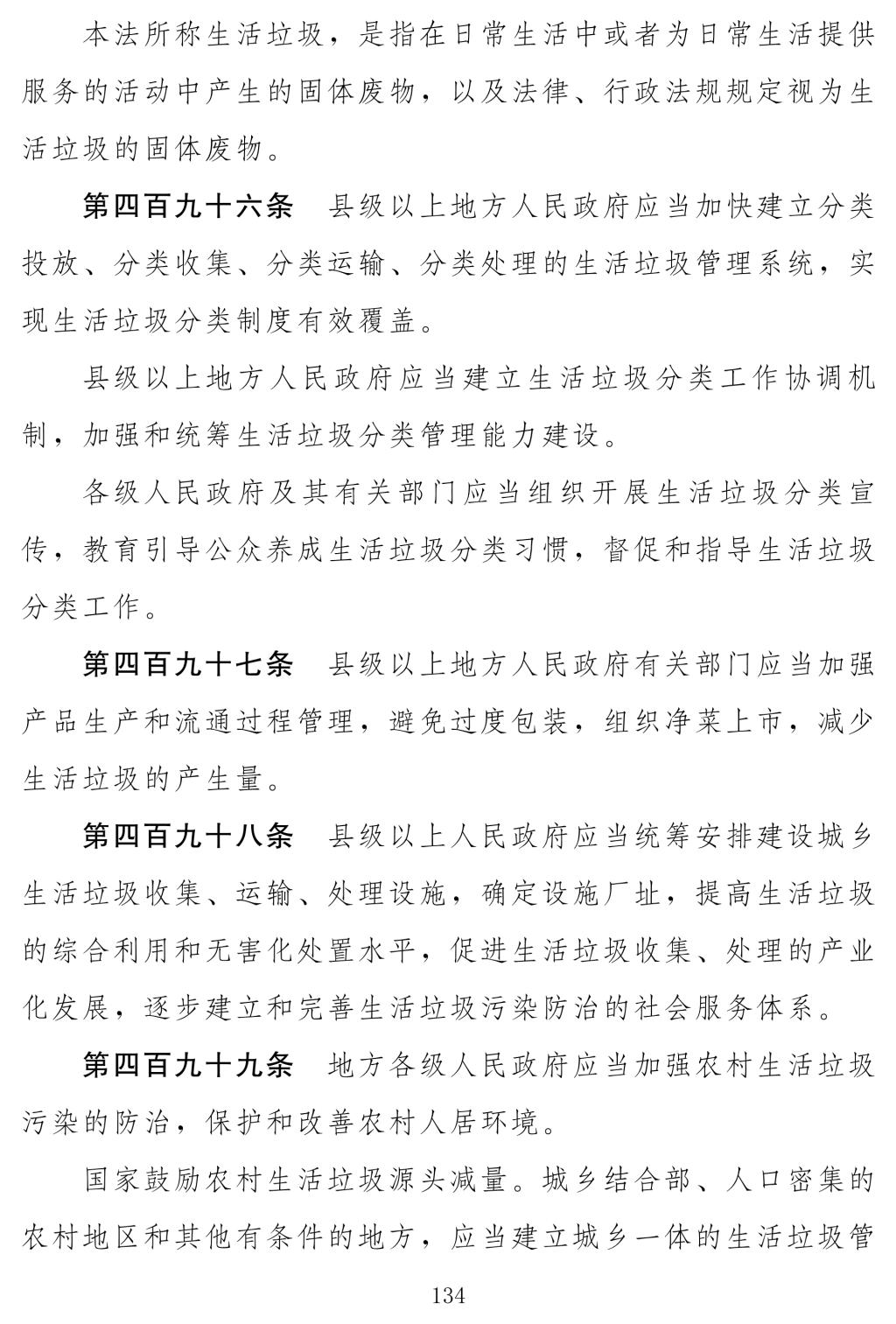 本法所称生活垃圾，是指在日常生活中或者为日常生活提供服务的活动中产生的固体废物，以及法律、行政法规规定视为生活垃圾的固体废物。

第四百九十六条　县级以上地方人民政府应当加快建立分类投放、分类收集、分类运输、分类处理的生活垃圾管理系统，实现生活垃圾分类制度有效覆盖。

县级以上地方人民政府应当建立生活垃圾分类工作协调机制，加强和统筹生活垃圾分类管理能力建设。

各级人民政府及其有关部门应当组织开展生活垃圾分类宣传，教育引导公众养成生活垃圾分类习惯，督促和指导生活垃圾分类工作。

第四百九十七条　县级以上地方人民政府有关部门应当加强产品生产和流通过程管理，避免过度包装，组织净菜上市，减少生活垃圾的产生量。

第四百九十八条　县级以上人民政府应当统筹安排建设城乡生活垃圾收集、运输、处理设施，确定设施厂址，提高生活垃圾的综合利用和无害化处置水平，促进生活垃圾收集、处理的产业化发展，逐步建立和完善生活垃圾污染防治的社会服务体系。

第四百九十九条　地方各级人民政府应当加强农村生活垃圾污染的防治，保护和改善农村人居环境。

国家鼓励农村生活垃圾源头减量。城乡结合部、人口密集的农村地区和其他有条件的地方，应当建立城乡一体的生活垃圾管

134